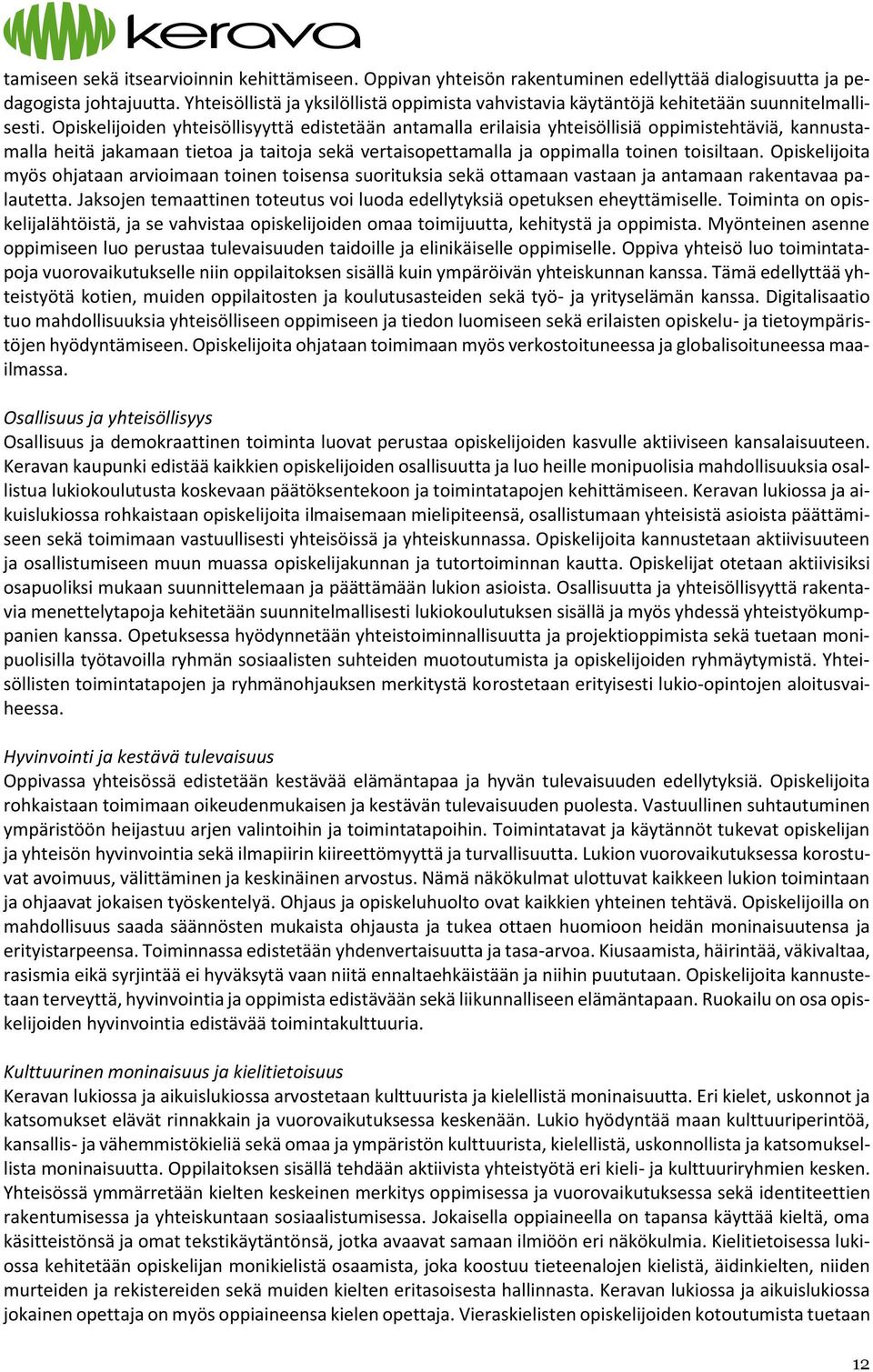 kerava

tamiseen sekä itsearvioinnin kehittämiseen. Oppivan yhteisön rakentuminen edellyttää dialogisuutta ja pedagogista johtajuutta. Yhteisöllistä ja yksilöllistä oppimista vahvistavia käytäntöjä kehitetään suunnitelmallisesti. Opiskelijoiden yhteisöllisyyttä edistetään antamalla erilaisia yhteisöllisiä oppimistehtäviä, kannustamalla heitä jakamaan tietoa ja taitoja sekä vertaisopettamalla ja oppimalla toinen toisiltaan. Opiskelijoita myös ohjataan arvioimaan toinen toisensa suorituksia sekä ottamaan vastaan ja antamaan rakentavaa palautetta. Jaksojen temaattinen toteutus voi luoda edellytyksiä opetuksen eheyttämiselle. Toiminta on opiskelijalähtöistä, ja se vahvistaa opiskelijoiden omaa toimijuutta, kehitystä ja oppimista. Myönteinen asenne oppimiseen luo perustaa tulevaisuuden taidoille ja elinikäiselle oppimiselle. Oppiva yhteisö luo toimintatapoja vuorovaikutukselle niin oppilaitoksen sisällä kuin ympäröivän yhteiskunnan kanssa. Tämä edellyttää yhteistyötä kotien, muiden oppilaitosten ja koulutusasteiden sekä työ- ja yrityselämän kanssa. Digitalisaatio tuo mahdollisuuksia yhteisölliseen oppimiseen ja tiedon luomiseen sekä erilaisten opiskelu- ja tietoympäristöjen hyödyntämiseen. Opiskelijoita ohjataan toimimaan myös verkostoituneessa ja globalisoituneessa maailmassa.

Osallisuus ja yhteisöllisyys
Osallisuus ja demokraattinen toiminta luovat perustaa opiskelijoiden kasvulle aktiiviseen kansalaisuuteen. Keravan kaupunki edistää kaikkien opiskelijoiden osallisuutta ja luo heille monipuolisia mahdollisuuksia osallistua lukiokoulutusta koskevaan päätöksentekoon ja toimintatapojen kehittämiseen. Keravan lukiossa ja aikuislukiossa rohkaistaan opiskelijoita ilmaisemaan mielipiteensä, osallistumaan yhteisistä asioista päättämiseen sekä toimimaan vastuullisesti yhteisöissä ja yhteiskunnassa. Opiskelijoita kannustetaan aktiivisuuteen ja osallistumiseen muun muassa opiskelijakunnan ja tutortoiminnan kautta. Opiskelijat otetaan aktiivisiksi osapuoliksi mukaan suunnittelemaan ja päättämään lukion asioista. Osallisuutta ja yhteisöllisyyttä rakentavia menettelytapoja kehitetään suunnitelmallisesti lukiokoulutuksen sisällä ja myös yhdessä yhteistyökumppanien kanssa. Opetuksessa hyödynnetään yhteistoiminnallisuutta ja projektioppimista sekä tuetaan monipuolisilla työtavoilla ryhmän sosiaalisten suhteiden muotoutumista ja opiskelijoiden ryhmäytymistä. Yhteisöllisten toimintatapojen ja ryhmänohjauksen merkitystä korostetaan erityisesti lukio-opintojen aloitusvaiheessa.

Hyvinvointi ja kestävä tulevaisuus
Oppivassa yhteisössä edistetään kestävää elämäntapaa ja hyvän tulevaisuuden edellytyksiä. Opiskelijoita rohkaistaan toimimaan oikeudenmukaisen ja kestävän tulevaisuuden puolesta. Vastuullinen suhtautuminen ympäristöön heijastuu arjen valintoihin ja toimintatapoihin. Toimintatavat ja käytännöt tukevat opiskelijan ja yhteisön hyvinvointia sekä ilmapiirin kiireettömyyttä ja turvallisuutta. Lukion vuorovaikutuksessa korostuvat avoimuus, välittäminen ja keskinäinen arvostus. Nämä näkökulmat ulottuvat kaikkeen lukion toimintaan ja ohjaavat jokaisen työskentelyä. Ohjaus ja opiskeluhuolto ovat kaikkien yhteinen tehtävä. Opiskelijoilla on mahdollisuus saada säännösten mukaista ohjausta ja tukea ottaen huomioon heidän moninaisuutensa ja erityistarpeensa. Toiminnassa edistetään yhdenvertaisuutta ja tasa-arvoa. Kiusaamista, häirintää, väkivaltaa, rasismia eikä syrjintää ei hyväksytä vaan niitä ennaltaehkäistään ja niihin puututaan. Opiskelijoita kannustetaan terveyttä, hyvinvointia ja oppimista edistävään sekä liikunnalliseen elämäntapaan. Ruokailu on osa opiskelijoiden hyvinvointia edistävää toimintakulttuuria.

Kulttuurinen moninaisuus ja kielitietoisuus
Keravan lukiossa ja aikuislukiossa arvostetaan kulttuurista ja kielellistä moninaisuutta. Eri kielet, uskonnot ja katsomukset elävät rinnakkain ja vuorovaikutuksessa keskenään. Lukio hyödyntää maan kulttuuriperintöä, kansallis- ja vähemmistökieliä sekä omaa ja ympäristön kulttuurista, kielellistä, uskonnollista ja katsomuksellista moninaisuutta. Oppilaitoksen sisällä tehdään aktiivista yhteistyötä eri kieli- ja kulttuuriryhmien kesken. Yhteisössä ymmärretään kielten keskeinen merkitys oppimisessa ja vuorovaikutuksessa sekä identiteettien rakentumisessa ja yhteiskuntaan sosiaalistumisessa. Jokaisella oppiaineella on tapansa käyttää kieltä, oma käsitteistönsä ja omat tekstikäytäntönsä, jotka avaavat samaan ilmiöön eri näkökulmia. Kielitietoisessa lukiossa kehitetään opiskelijan monikielistä osaamista, joka koostuu tieteenalojen kielistä, äidinkielten, niiden murteiden ja rekistereiden sekä muiden kielten eritasoisesta hallinnasta. Keravan lukiossa ja aikuislukiossa jokainen opettaja on myös oppiaineensa kielen opettaja. Vieraskielisten opiskelijoiden kotoutumista tuetaan

12